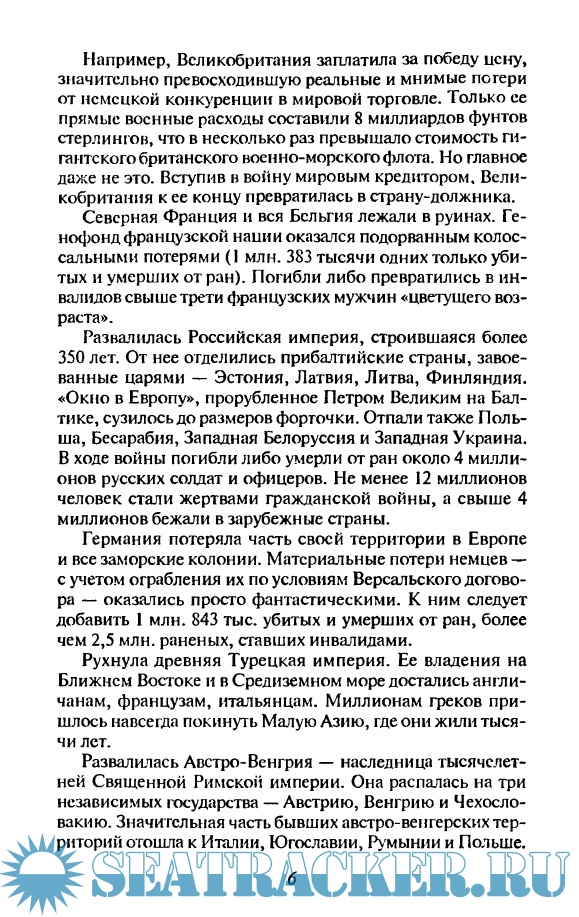 Например, Великобритания заплатила за победу цену, значительно превосходившую реальные и мнимые потери от немецкой конкуренции в мировой торговле. Только ее прямые военные расходы составили 8 миллиардов фунтов стерлингов, что в несколько раз превышало стоимость гигантского британского военно-морского флота. Но главное даже не это. Вступив в войну мировым кредитором, Великобритания к ее концу превратилась в страну-должника.

Северная Франция и вся Бельгия лежали в руинах. Генофонд французской нации оказался подорванным колоссальными потерями (1 млн. 383 тысячи одних только убитых и умерших от ран). Погибли либо превратились в инвалидов свыше трети французских мужчин «цветущего возраста».

Развалилась Российская империя, строившаяся более 350 лет. От нее отделились прибалтийские страны, завоеванные царями — Эстония, Латвия, Литва, Финляндия. «Окно в Европу», прорубленное Петром Великим на Балтике, сузилось до размеров форточки. Отпали также Польша, Бесарабия, Западная Белоруссия и Западная Украина. В ходе войны погибли либо умерли от ран около 4 миллионов русских солдат и офицеров. Не менее 12 миллионов человек стали жертвами гражданской войны, а свыше 4 миллионов бежали в зарубежные страны.

Германия потеряла часть своей территории в Европе и все заморские колонии. Материальные потери немцев — с учетом ограбления их по условиям Версальского договора — оказались просто фантастическими. К ним следует добавить 1 млн. 843 тыс. убитых и умерших от ран, более чем 2,5 млн. раненых, ставших инвалидами.

Рухнула древняя Турецкая империя. Ее владения на Ближнем Востоке и в Средиземном море достались англичанам, французам, итальянцам. Миллионам греков пришлось навсегда покинуть Малую Азию, где они жили тысячи лет.

Развалилась Австро-Венгрия — наследница тысячелетней Священной Римской империи. Она распалась на три независимых государства — Австрию, Венгрию и Чехословакию. Значительная часть бывших австро-венгерских территорий отошла к Италии, Югославии, Румынии и Польше.

SEATRACKER.RU

6